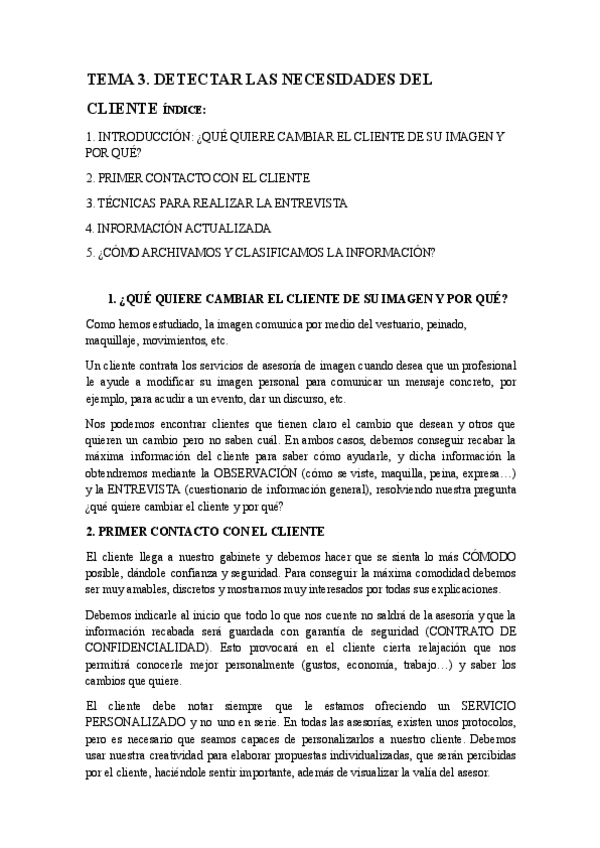 TEMA 3. DETECTAR LAS NECESIDADES DEL CLIENTE ÍNDICE:

1. INTRODUCCIÓN: ¿QUÉ QUIERE CAMBIAR EL CLIENTE DE SU IMAGEN Y POR QUÉ?

2. PRIMER CONTACTO CON EL CLIENTE

3. TÉCNICAS PARA REALIZAR LA ENTREVISTA

4. INFORMACIÓN ACTUALIZADA

5. ¿CÓMO ARCHIVAMOS Y CLASIFICAMOS LA INFORMACIÓN?

1. ¿QUÉ QUIERE CAMBIAR EL CLIENTE DE SU IMAGEN Y POR QUÉ?

Como hemos estudiado, la imagen comunica por medio del vestuario, peinado, maquillaje, movimientos, etc.

Un cliente contrata los servicios de asesoría de imagen cuando desea que un profesional le ayude a modificar su imagen personal para comunicar un mensaje concreto, por ejemplo, para acudir a un evento, dar un discurso, etc.

Nos podemos encontrar clientes que tienen claro el cambio que desean y otros que quieren un cambio pero no saben cuál. En ambos casos, debemos conseguir recabar la máxima información del cliente para saber cómo ayudarle, y dicha información la obtendremos mediante la OBSERVACIÓN (cómo se viste, maquilla, peina, expresa…) y la ENTREVISTA (cuestionario de información general), resolviendo nuestra pregunta ¿qué quiere cambiar el cliente y por qué?

2. PRIMER CONTACTO CON EL CLIENTE

El cliente llega a nuestro gabinete y debemos hacer que se sienta lo más CÓMODO posible, dándole confianza y seguridad. Para conseguir la máxima comodidad debemos ser muy amables, discretos y mostrarnos muy interesados por todas sus explicaciones.

Debemos indicarle al inicio que todo lo que nos cuente no saldrá de la asesoría y que la información recabada será guardada con garantía de seguridad (CONTRATO DE CONFIDENCIALIDAD). Esto provocará en el cliente cierta relajación que nos permitirá conocerle mejor personalmente (gustos, economía, trabajo…) y saber los cambios que quiere.

El cliente debe notar siempre que le estamos ofreciendo un SERVICIO PERSONALIZADO y no uno en serie. En todas las asesorías, existen unos protocolos, pero es necesario que seamos capaces de personalizarlos a nuestro cliente. Debemos usar nuestra creatividad para elaborar propuestas individualizadas, que serán percibidas por el cliente, haciéndole sentir importante, además de visualizar la valía del asesor.